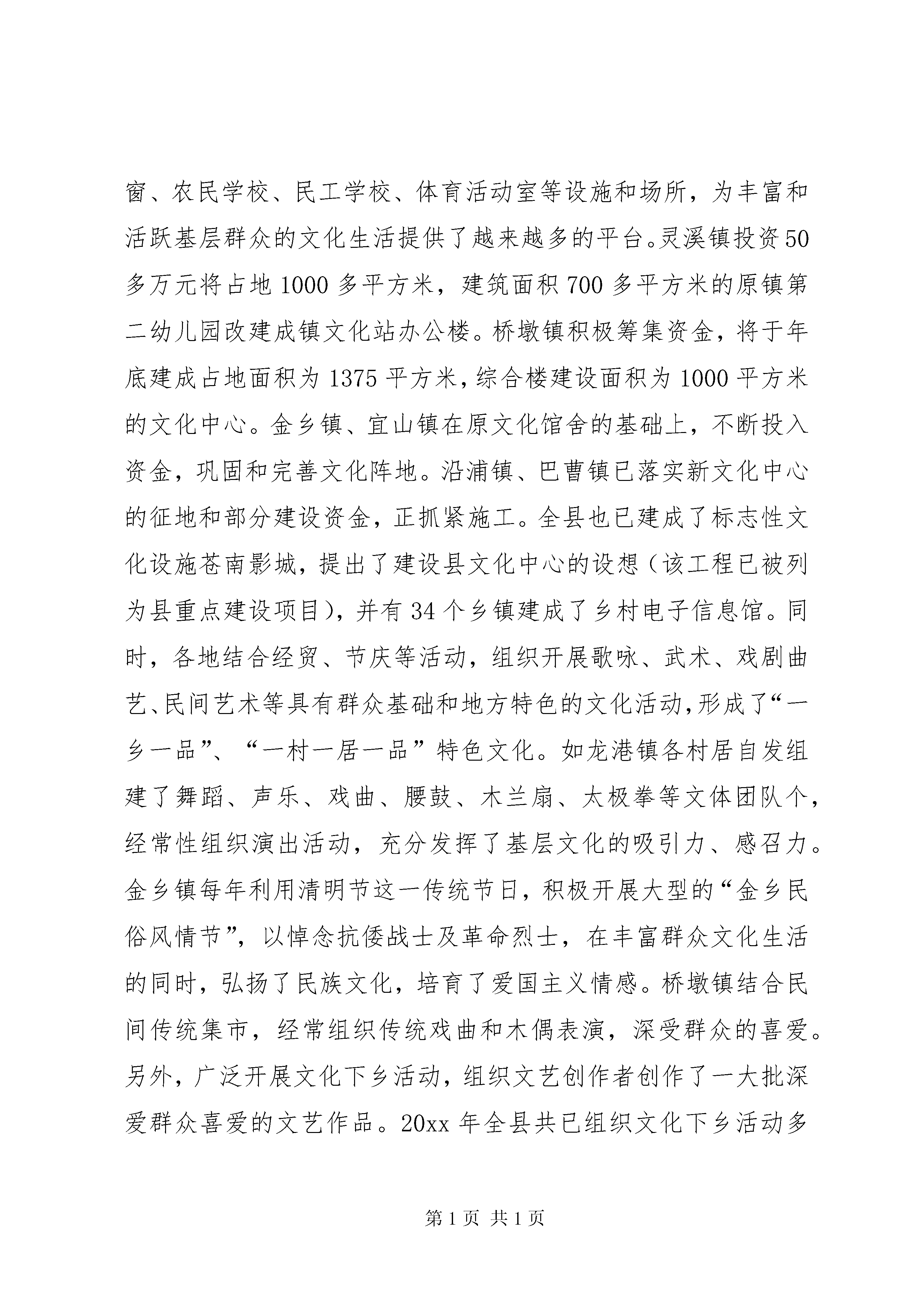 窗、农民学校、民工学校、体育活动室等设施和场所，为丰富和活跃基层群众的文化生活提供了越来越多的平台。灵溪镇投资50多万元将占地1000多平方米，建筑面积700多平方米的原镇第二幼儿园改建成镇文化站办公楼。桥墩镇积极筹集资金，将于年底建成占地面积为1375平方米，综合楼建设面积为1000平方米的文化中心。金乡镇、宜山镇在原文化馆舍的基础上，不断投入资金，巩固和完善文化阵地。沿浦镇、巴曹镇已落实新文化中心的征地和部分建设资金，正抓紧施工。全县也已建成了标志性文化设施苍南影城，提出了建设县文化中心的设想（该工程已被列为县重点建设项目），并有34个乡镇建成了乡村电子信息馆。同时，各地结合经贸、节庆等活动，组织开展歌咏、武术、戏剧曲艺、民间艺术等具有群众基础和地方特色的文化活动，形成了“一乡一品”、“一村一居一品”特色文化。如龙港镇各村居自发组建了舞蹈、声乐、戏曲、腰鼓、木兰扇、太极拳等文体团队个，经常性组织演出活动，充分发挥了基层文化的吸引力、感召力。金乡镇每年利用清明节这一传统节日，积极开展大型的“金乡民俗风情节”，以悼念抗倭战士及革命烈士，在丰富群众文化生活的同时，弘扬了民族文化，培育了爱国主义情感。桥墩镇结合民间传统集市，经常组织传统戏曲和木偶表演，深受群众的喜爱。另外，广泛开展文化下乡活动，组织文艺创作者创作了一大批深爱群众喜爱的文艺作品。20xx年全县共已组织文化下乡活动多

第1页 共1页